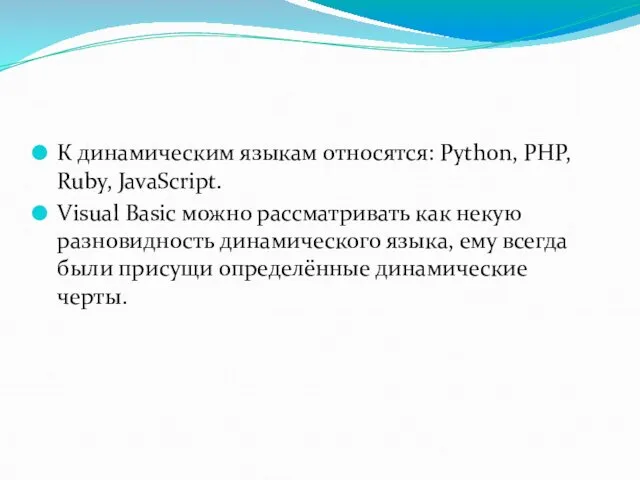 К динамическим языкам относятся: Python, PHP, Ruby, JavaScript.

Visual Basic можно рассматривать как некую разновидность динамического языка, ему всегда были присущи определённые динамические черты.